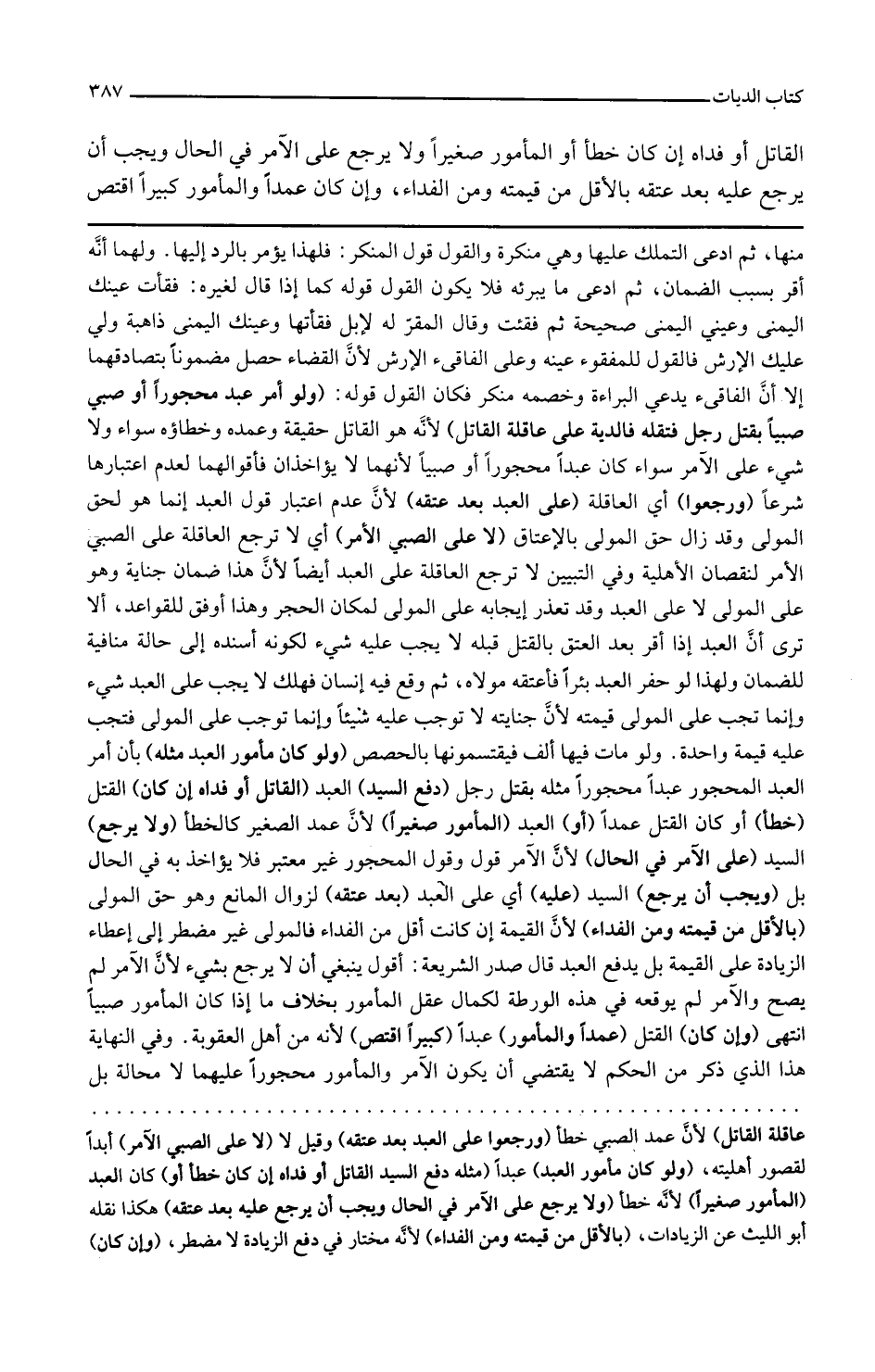 كتاب الديات ٣٨٧

القاتل أو فداه إن كان خطأ أو المأمور صغيراً ولا يرجع على الآمر في الحال ويجب أن يرجع عليه بعد عتقه بالأقل من قيمته ومن الفداء، وإن كان عمداً والمأمور كبيراً اقتص

منها، ثم ادعى التملك عليها وهي منكرة والقول قول المنكر: فلهذا يؤمر بالرد إليها. ولهما أنَّه أقر بسبب الضمان، ثم ادعى ما يبرئه فلا يكون القول قوله كما إذا قال لغيره: فقأت عينك اليمنى وعيني اليمنى صحيحة ثم فقئت وقال المقرّ له لإبل فقأتها وعينك اليمنى ذاهبة ولي عليك الإرش فالقول للمفقوء عينه وعلى الفاقىء الإرش لأنَّ القضاء حصل مضموناً بتصادقهما إلا أنَّ الفاقىء يدعي البراءة وخصمه منكر فكان القول قوله: (ولو أمر عبد محجوراً أو صبي صبياً بقتل رجل فقتله فالدية على عاقلة القاتل) لأنَّه هو القاتل حقيقة وعمده وخطاؤه سواء ولا شيء على الآمر سواء كان عبداً محجوراً أو صبياً لأنهما لا يؤاخذان فأقوالهما لعدم اعتبارها شرعاً (ورجعوا) أي العاقلة (على العبد بعد عتقه) لأنَّ عدم اعتبار قول العبد إنما هو لحق المولى وقد زال حق المولى بالإعتاق (لا على الصبي الأمر) أي لا ترجع العاقلة على الصبي الأمر لنقصان الأهلية وفي التبيين لا ترجع العاقلة على العبد أيضاً لأنَّ هذا ضمان جناية وهو على المولى لا على العبد وقد تعذر إيجابه على المولى لمكان الحجر وهذا أوفق للقواعد، ألا ترى أنَّ العبد إذا أقر بعد العتق بالقتل قبله لا يجب عليه شيء لكونه أسنده إلى حالة منافية للضمان ولهذا لو حفر العبد بئراً فأعتقه مولاه، ثم وقع فيه إنسان فهلك لا يجب على العبد شيء وإنما تجب على المولى قيمته لأنَّ جنايته لا توجب عليه شيئاً وإنما توجب على المولى فتجب عليه قيمة واحدة. ولو مات فيها ألف فيقتسمونها بالحصص (ولو كان مأمور العبد مثله) بأن أمر العبد المحجور عبداً محجوراً مثله بقتل رجل (دفع السيد) العبد (القاتل أو فداه إن كان) القتل (خطأ) أو كان القتل عمداً (أو) العبد (المأمور صغيراً) لأنَّ عمد الصغير كالخطأ (ولا يرجع) السيد (على الآمر في الحال) لأنَّ الآمر قول وقول المحجور غير معتبر فلا يؤاخذ به في الحال بل (ويجب أن يرجع) السيد (عليه) أي على العبد (بعد عتقه) لزوال المانع وهو حق المولى (بالأقل من قيمته ومن الفداء) لأنَّ القيمة إن كانت أقل من الفداء فالمولى غير مضطر إلى إعطاء الزيادة على القيمة بل يدفع العبد قال صدر الشريعة: أقول ينبغي أن لا يرجع بشيء لأنَّ الآمر لم يصح والآمر لم يوقعه في هذه الورطة لكمال عقل المأمور بخلاف ما إذا كان المأمور صبياً انتهى (وإن كان) القتل (عمداً والمأمور) عبداً (كبيراً اقتص) لأنه من أهل العقوبة. وفي النهاية هذا الذي ذكر من الحكم لا يقتضي أن يكون الآمر والمأمور محجوراً عليهما لا محالة بل

عاقلة القاتل) لأنَّ عمد الصبي خطأ (ورجعوا على العبد بعد عتقه) وقيل لا (لا على الصبي الآمر) أبداً لقصور أهليته، (ولو كان مأمور العبد) عبداً (مثله دفع السيد القاتل أو فداه إن كان خطأ أو) كان العبد (المأمور صغيراً) لأنَّه خطأ (ولا يرجع على الآمر في الحال ويجب أن يرجع عليه بعد عتقه) هكذا نقله أبو الليث عن الزيادات، (بالأقل من قيمته ومن الفداء) لأنَّه مختار في دفع الزيادة لا مضطر، (وإن كان)